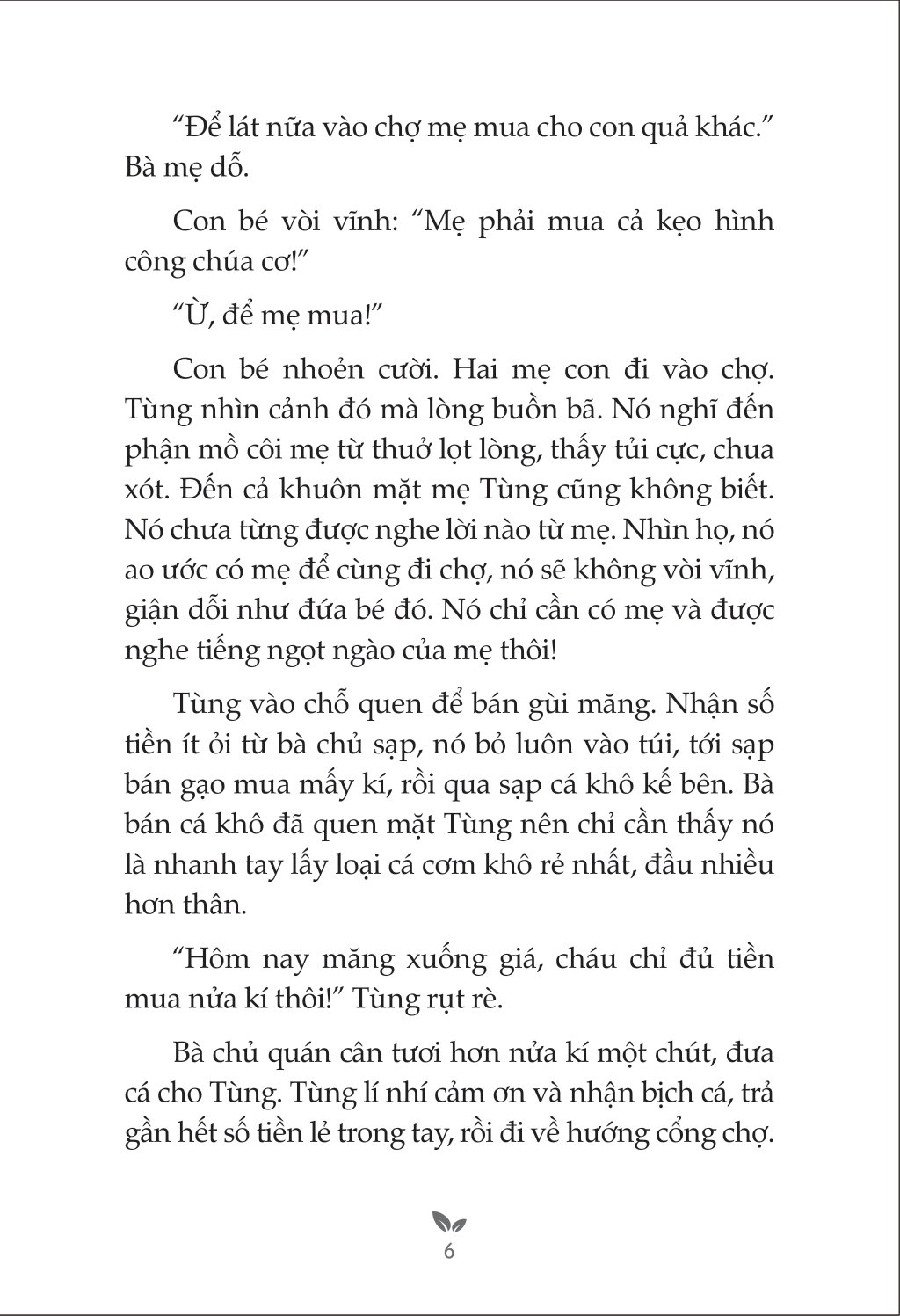 “Để lát nữa vào chợ mẹ mua cho con quả khác.” Bà mẹ dỗ.

Con bé vòi vĩnh: “Mẹ phải mua cả kẹo hình công chúa cơ!”

“Ừ, để mẹ mua!”

Con bé nhoẻn cười. Hai mẹ con đi vào chợ. Tùng nhìn cảnh đó mà lòng buồn bã. Nó nghĩ đến phận mồ côi mẹ từ thuở lọt lòng, thấy tủi cực, chua xót. Đến cả khuôn mặt mẹ Tùng cũng không biết. Nó chưa từng được nghe lời nào từ mẹ. Nhìn họ, nó ao ước có mẹ để cùng đi chợ, nó sẽ không vòi vĩnh, giận dỗi như đứa bé đó. Nó chỉ cần có mẹ và được nghe tiếng ngọt ngào của mẹ thôi!

Tùng vào chỗ quen để bán gùi măng. Nhận số tiền ít ỏi từ bà chủ sạp, nó bỏ luôn vào túi, tới sạp bán gạo mua mấy kí, rồi qua sạp cá khô kế bên. Bà bán cá khô đã quen mặt Tùng nên chỉ cần thấy nó là nhanh tay lấy loại cá cơm khô rẻ nhất, đầu nhiều hơn thân.

“Hôm nay măng xuống giá, cháu chỉ đủ tiền mua nửa kí thôi!” Tùng rụt rè.

Bà chủ quán cân tươi hơn nửa kí một chút, đưa cá cho Tùng. Tùng lí nhí cảm ơn và nhận bịch cá, trả gần hết số tiền lẻ trong tay, rồi đi về hướng cổng chợ.

6